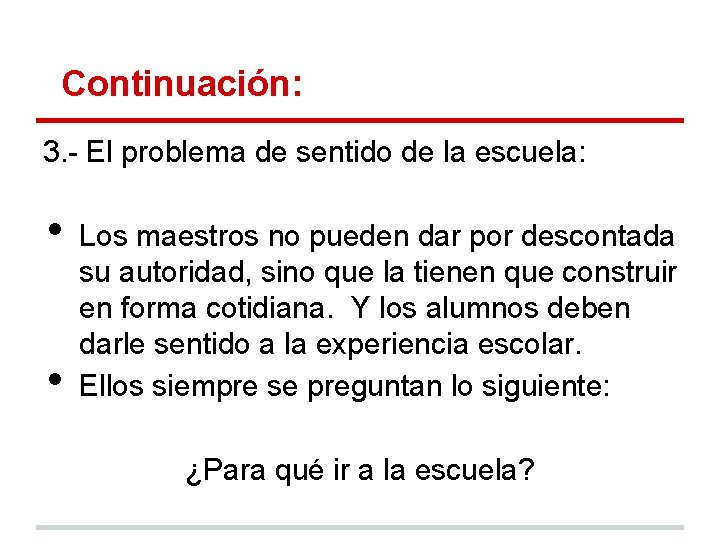 Continuación:

3.- El problema de sentido de la escuela:

• Los maestros no pueden dar por descontada su autoridad, sino que la tienen que construir en forma cotidiana. Y los alumnos deben darle sentido a la experiencia escolar.
• Ellos siempre se preguntan lo siguiente:

¿Para qué ir a la escuela?